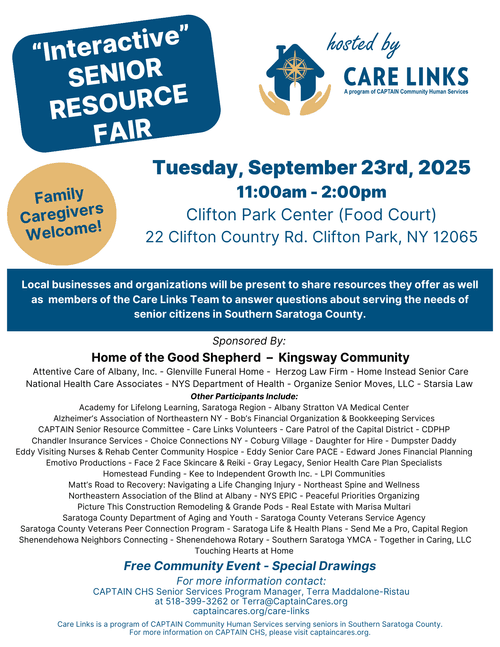 "Interactive" SENIOR RESOURCE FAIR

hosted by
CARE LINKS
A program of CAPTAIN Community Human Services

Family Caregivers Welcome!

Tuesday, September 23rd, 2025
11:00am - 2:00pm
Clifton Park Center (Food Court)
22 Clifton Country Rd. Clifton Park, NY 12065

Local businesses and organizations will be present to share resources they offer as well as members of the Care Links Team to answer questions about serving the needs of senior citizens in Southern Saratoga County.

Sponsored By:
Home of the Good Shepherd – Kingsway Community
Attentive Care of Albany, Inc. - Glenville Funeral Home - Herzog Law Firm - Home Instead Senior Care
National Health Care Associates - NYS Department of Health - Organize Senior Moves, LLC - Starsia Law
Other Participants Include:
Academy for Lifelong Learning, Saratoga Region - Albany Stratton VA Medical Center
Alzheimer's Association of Northeastern NY - Bob's Financial Organization & Bookkeeping Services
CAPTAIN Senior Resource Committee - Care Links Volunteers - Care Patrol of the Capital District - CDPHP
Chandler Insurance Services - Choice Connections NY - Coburg Village - Daughter for Hire - Dumpster Daddy
Eddy Visiting Nurses & Rehab Center Community Hospice - Eddy Senior Care PACE - Edward Jones Financial Planning
Emotivo Productions - Face 2 Face Skincare & Reiki - Gray Legacy, Senior Health Care Plan Specialists
Homestead Funding - Kee to Independent Growth Inc. - LPI Communities
Matt's Road to Recovery: Navigating a Life Changing Injury - Northeast Spine and Wellness
Northeastern Association of the Blind at Albany - NYS EPIC - Peaceful Priorities Organizing
Picture This Construction Remodeling & Grande Pods - Real Estate with Marisa Multari
Saratoga County Department of Aging and Youth - Saratoga County Veterans Service Agency
Saratoga County Veterans Peer Connection Program - Saratoga Life & Health Plans - Send Me a Pro, Capital Region
Shenendehowa Neighbors Connecting - Shenendehowa Rotary - Southern Saratoga YMCA - Together in Caring, LLC
Touching Hearts at Home

Free Community Event - Special Drawings
For more information contact:
CAPTAIN CHS Senior Services Program Manager, Terra Maddalone-Ristau
at 518-399-3262 or Terra@CaptainCares.org
captaincares.org/care-links

Care Links is a program of CAPTAIN Community Human Services serving seniors in Southern Saratoga County.
For more information on CAPTAIN CHS, please visit captaincares.org.